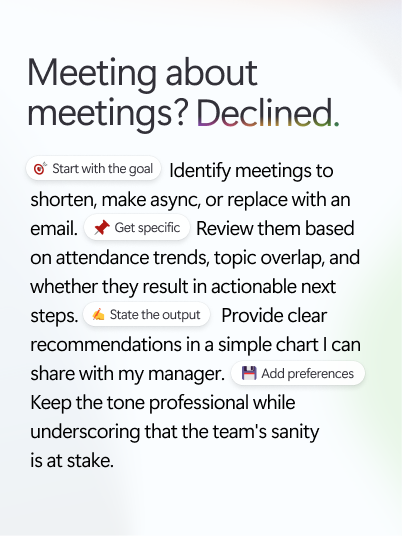 Meeting about meetings? Declined.

Start with the goal Identify meetings to shorten, make async, or replace with an email. Get specific Review them based on attendance trends, topic overlap, and whether they result in actionable next steps. State the output Provide clear recommendations in a simple chart I can share with my manager. Add preferences Keep the tone professional while underscoring that the team's sanity is at stake.